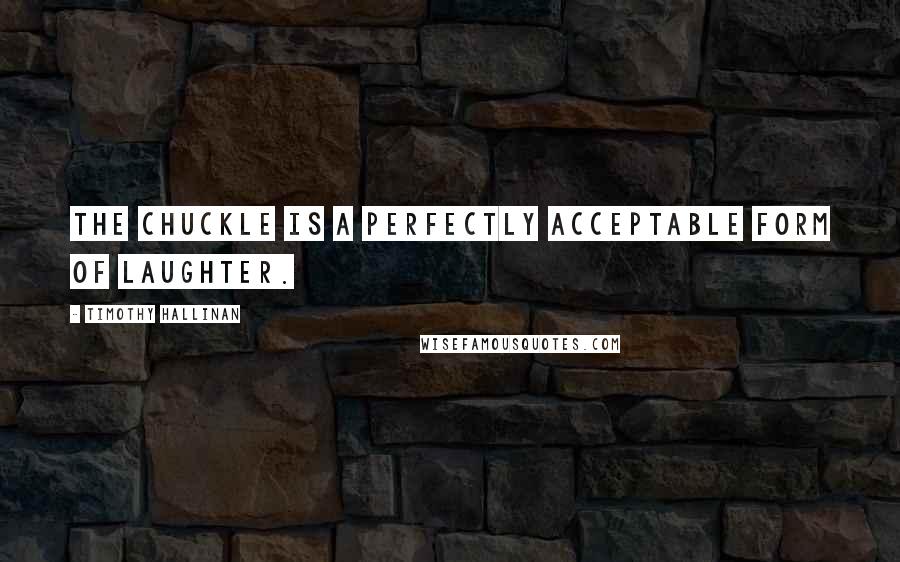 THE CHUCKLE IS A PERFECTLY ACCEPTABLE FORM OF LAUGHTER.

- TIMOTHY HALLINAN

WISEFAMOUSQUOTES.COM